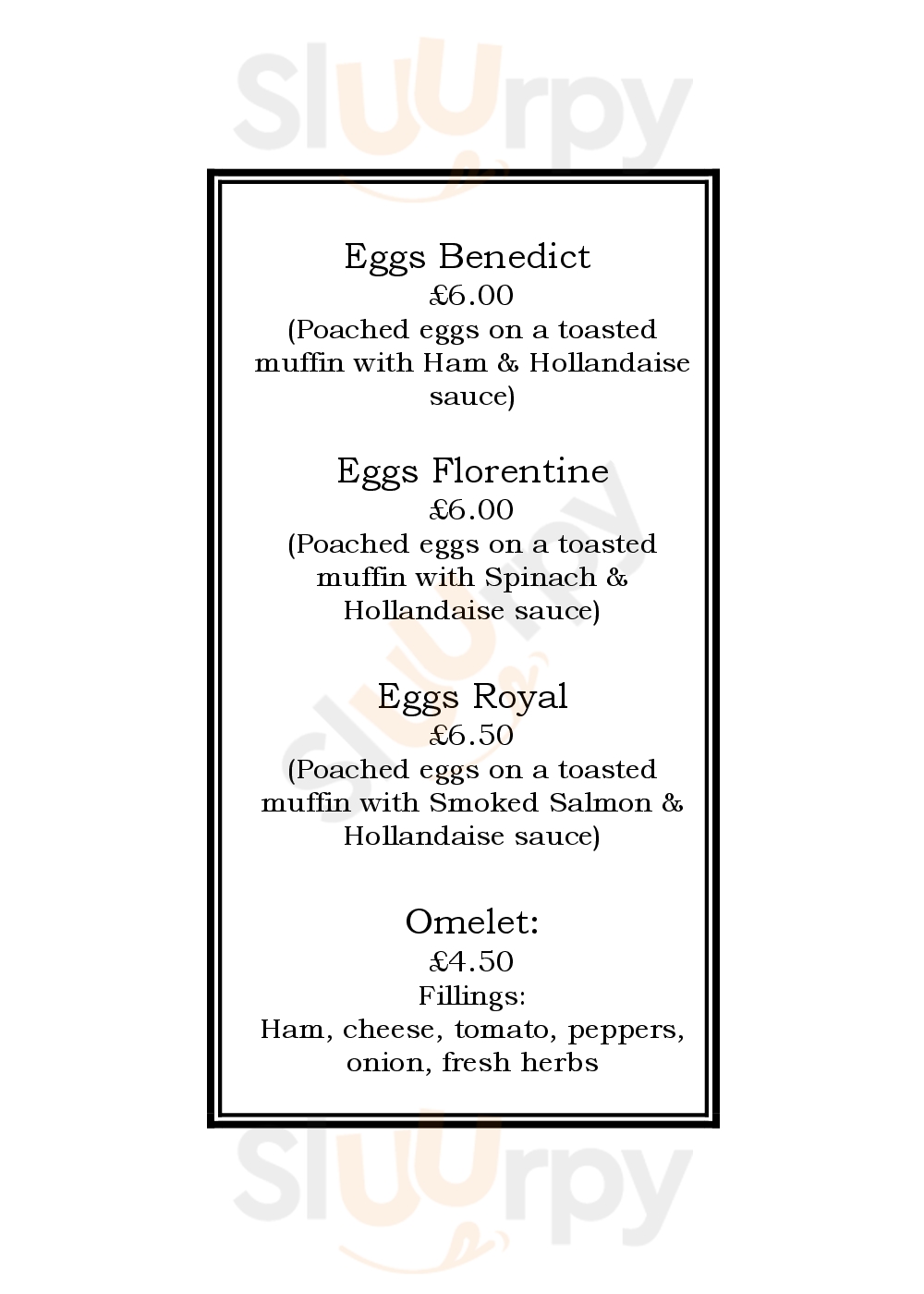 Sluurpy

Eggs Benedict
£6.00
(Poached eggs on a toasted muffin with Ham & Hollandaise sauce)

Eggs Florentine
£6.00
(Poached eggs on a toasted muffin with Spinach & Hollandaise sauce)

Eggs Royal
£6.50
(Poached eggs on a toasted muffin with Smoked Salmon & Hollandaise sauce)

Omelet:
£4.50
Fillings:
Ham, cheese, tomato, peppers, onion, fresh herbs

Sluurpy